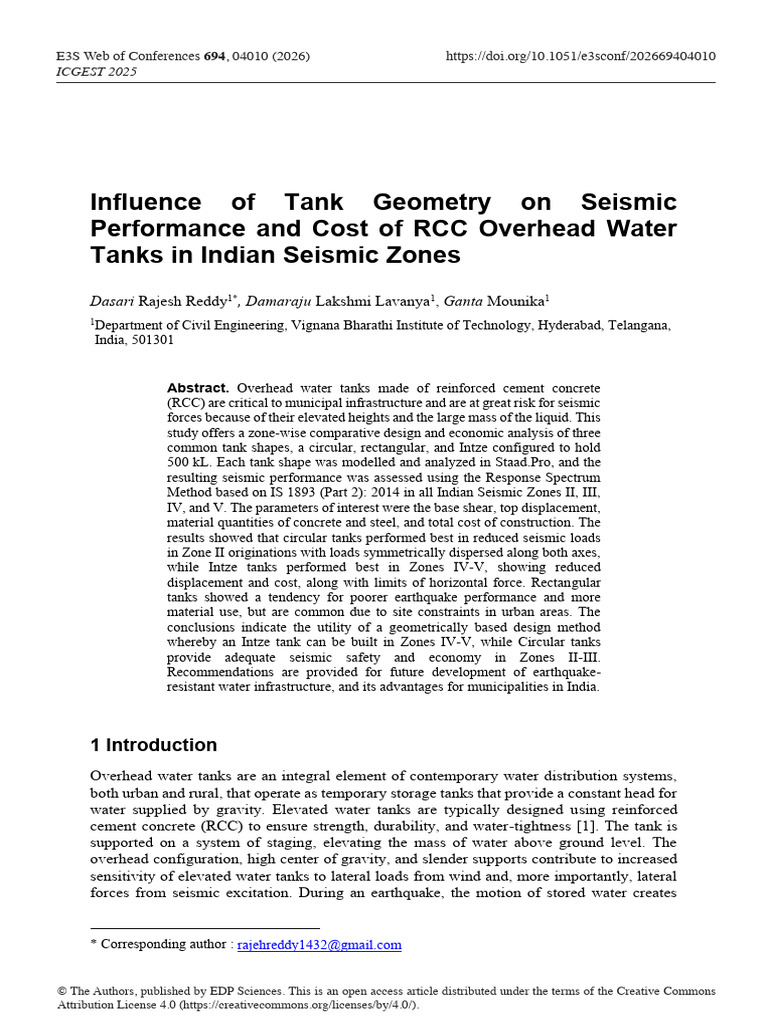 E3S Web of Conferences 694, 04010 (2026)
ICGEST 2025

https://doi.org/10.1051/e3sconf/202669404010

Influence of Tank Geometry on Seismic Performance and Cost of RCC Overhead Water Tanks in Indian Seismic Zones

Dasari Rajesh Reddy$^{1*}$, Damaraju Lakshmi Lavanya$^{1}$, Ganta Mounika$^{1}$

$^{1}$Department of Civil Engineering, Vignana Bharathi Institute of Technology, Hyderabad, Telangana, India, 501301

Abstract. Overhead water tanks made of reinforced cement concrete (RCC) are critical to municipal infrastructure and are at great risk for seismic forces because of their elevated heights and the large mass of the liquid. This study offers a zone-wise comparative design and economic analysis of three common tank shapes, a circular, rectangular, and Intze configured to hold 500 kL. Each tank shape was modelled and analyzed in Staad.Pro, and the resulting seismic performance was assessed using the Response Spectrum Method based on IS 1893 (Part 2): 2014 in all Indian Seismic Zones II, III, IV, and V. The parameters of interest were the base shear, top displacement, material quantities of concrete and steel, and total cost of construction. The results showed that circular tanks performed best in reduced seismic loads in Zone II originations with loads symmetrically dispersed along both axes, while Intze tanks performed best in Zones IV-V, showing reduced displacement and cost, along with limits of horizontal force. Rectangular tanks showed a tendency for poorer earthquake performance and more material use, but are common due to site constraints in urban areas. The conclusions indicate the utility of a geometrically based design method whereby an Intze tank can be built in Zones IV-V, while Circular tanks provide adequate seismic safety and economy in Zones II-III. Recommendations are provided for future development of earthquake-resistant water infrastructure, and its advantages for municipalities in India.

1 Introduction

Overhead water tanks are an integral element of contemporary water distribution systems, both urban and rural, that operate as temporary storage tanks that provide a constant head for water supplied by gravity. Elevated water tanks are typically designed using reinforced cement concrete (RCC) to ensure strength, durability, and water-tightness [1]. The tank is supported on a system of staging, elevating the mass of water above ground level. The overhead configuration, high center of gravity, and slender supports contribute to increased sensitivity of elevated water tanks to lateral loads from wind and, more importantly, lateral forces from seismic excitation. During an earthquake, the motion of stored water creates

* Corresponding author : rajehreddy1432@gmail.com

© The Authors, published by EDP Sciences. This is an open access article distributed under the terms of the Creative Commons Attribution License 4.0 (https://creativecommons.org/licenses/by/4.0/).